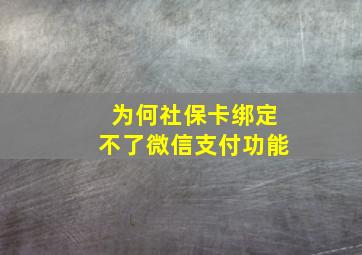 为何社保卡绑定
不了微信支付功能